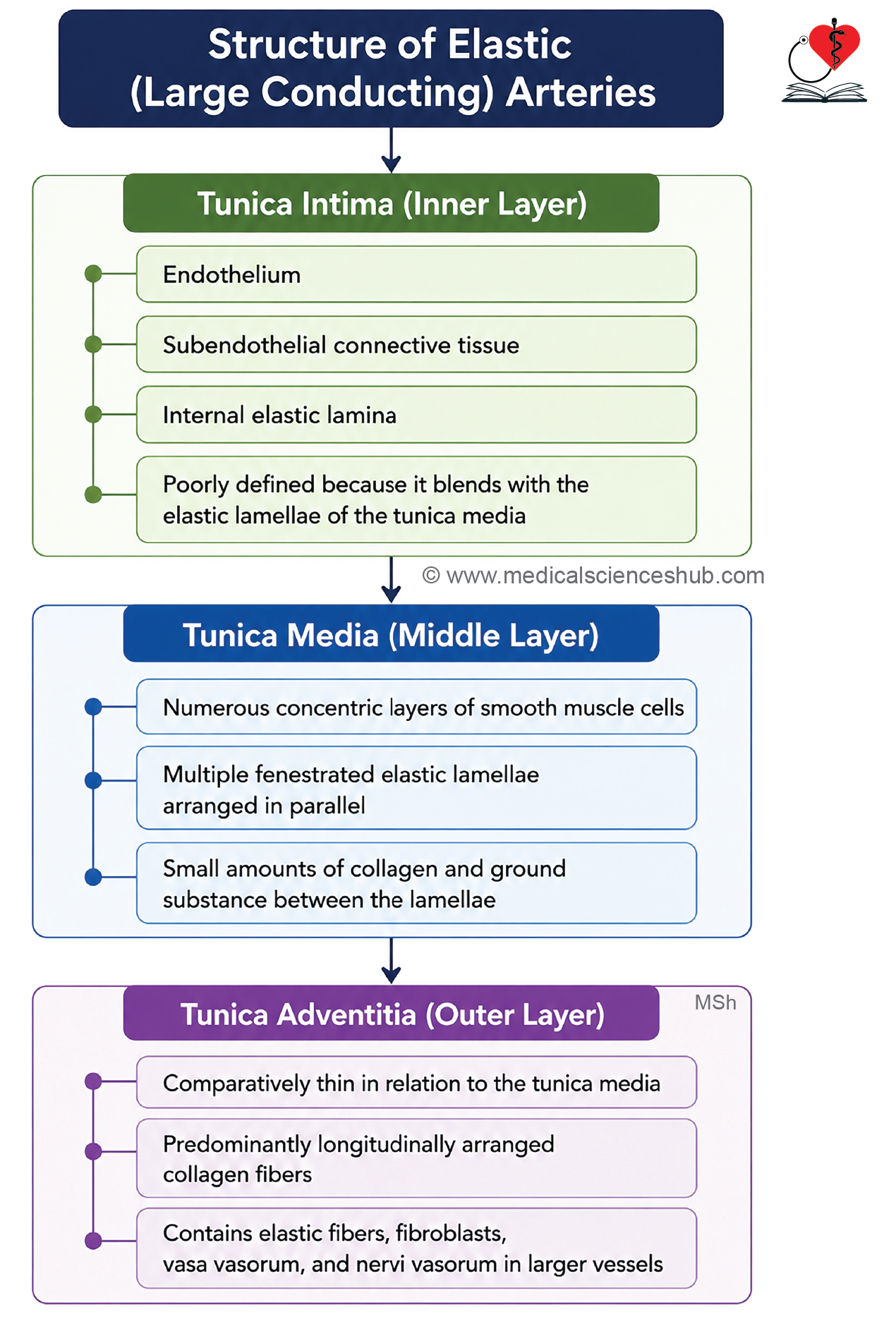 Structure of Elastic (Large Conducting) Arteries

Tunica Intima (Inner Layer)

Endothelium

Subendothelial connective tissue

Internal elastic lamina

Poorly defined because it blends with the elastic lamellae of the tunica media

© www.medicalscienceshub.com

Tunica Media (Middle Layer)

Numerous concentric layers of smooth muscle cells

Multiple fenestrated elastic lamellae arranged in parallel

Small amounts of collagen and ground substance between the lamellae

Tunica Adventitia (Outer Layer)

MSh

Comparatively thin in relation to the tunica media

Predominantly longitudinally arranged collagen fibers

Contains elastic fibers, fibroblasts, vasa vasorum, and nervi vasorum in larger vessels